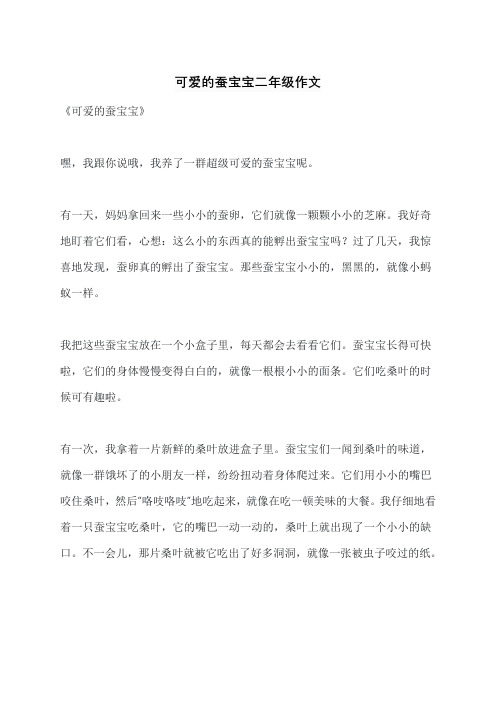 可爱的蚕宝宝二年级作文

《可爱的蚕宝宝》

嘿，我跟你说哦，我养了一群超级可爱的蚕宝宝呢。

有一天，妈妈拿回来一些小小的蚕卵，它们就像一颗颗小小的芝麻。我好奇地盯着它们看，心想：这么小的东西真的能孵出蚕宝宝吗？过了几天，我惊喜地发现，蚕卵真的孵出了蚕宝宝。那些蚕宝宝小小的，黑黑的，就像小蚂蚁一样。

我把这些蚕宝宝放在一个小盒子里，每天都会去看看它们。蚕宝宝长得可快啦，它们的身体慢慢变得白白的，就像一根根小小的面条。它们吃桑叶的时候可有趣啦。

有一次，我拿着一片新鲜的桑叶放进盒子里。蚕宝宝们一闻到桑叶的味道，就像一群饿坏了的小朋友一样，纷纷扭动着身体爬过来。它们用小小的嘴巴咬住桑叶，然后“咯吱咯吱”地吃起来，就像在吃一顿美味的大餐。我仔细地看着一只蚕宝宝吃桑叶，它的嘴巴一动一动的，桑叶上就出现了一个小小的缺口。不一会儿，那片桑叶就被它吃出了好多洞洞，就像一张被虫子咬过的纸。